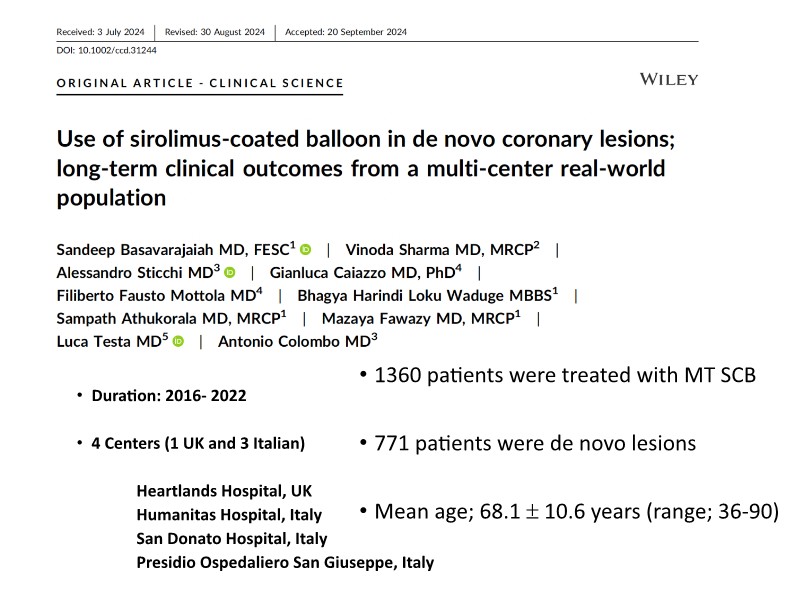 Received: 3 July 2024 | Revised: 30 August 2024 | Accepted: 20 September 2024

DOI: 10.1002/ccd.31244

ORIGINAL ARTICLE - CLINICAL SCIENCE

WILEY

Use of sirolimus-coated balloon in de novo coronary lesions; long-term clinical outcomes from a multi-center real-world population

Sandeep Basavarajaiah MD, FESC$^1$ | Vinoda Sharma MD, MRCP$^2$ | Alessandro Sticchi MD$^3$ | Gianluca Caiazzo MD, PhD$^4$ | Filiberto Fausto Mottola MD$^4$ | Bhagya Harindi Loku Waduge MBBS$^1$ | Sampath Athukorala MD, MRCP$^1$ | Mazaya Fawazy MD, MRCP$^1$ | Luca Testa MD$^5$ | Antonio Colombo MD$^3$

• Duration: 2016- 2022

• 4 Centers (1 UK and 3 Italian)

Heartlands Hospital, UK
Humanitas Hospital, Italy
San Donato Hospital, Italy
Presidio Ospedaliero San Giuseppe, Italy

• 1360 patients were treated with MT SCB

• 771 patients were de novo lesions

• Mean age; 68.1 $\pm$ 10.6 years (range; 36-90)